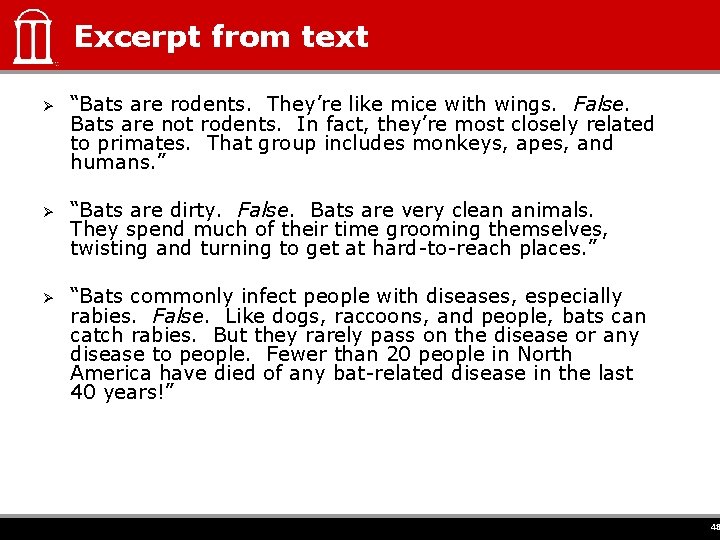 Excerpt from text

➢ "Bats are rodents. They're like mice with wings. False. Bats are not rodents. In fact, they're most closely related to primates. That group includes monkeys, apes, and humans."

➢ "Bats are dirty. False. Bats are very clean animals. They spend much of their time grooming themselves, twisting and turning to get at hard-to-reach places."

➢ "Bats commonly infect people with diseases, especially rabies. False. Like dogs, raccoons, and people, bats can catch rabies. But they rarely pass on the disease or any disease to people. Fewer than 20 people in North America have died of any bat-related disease in the last 40 years!"

48